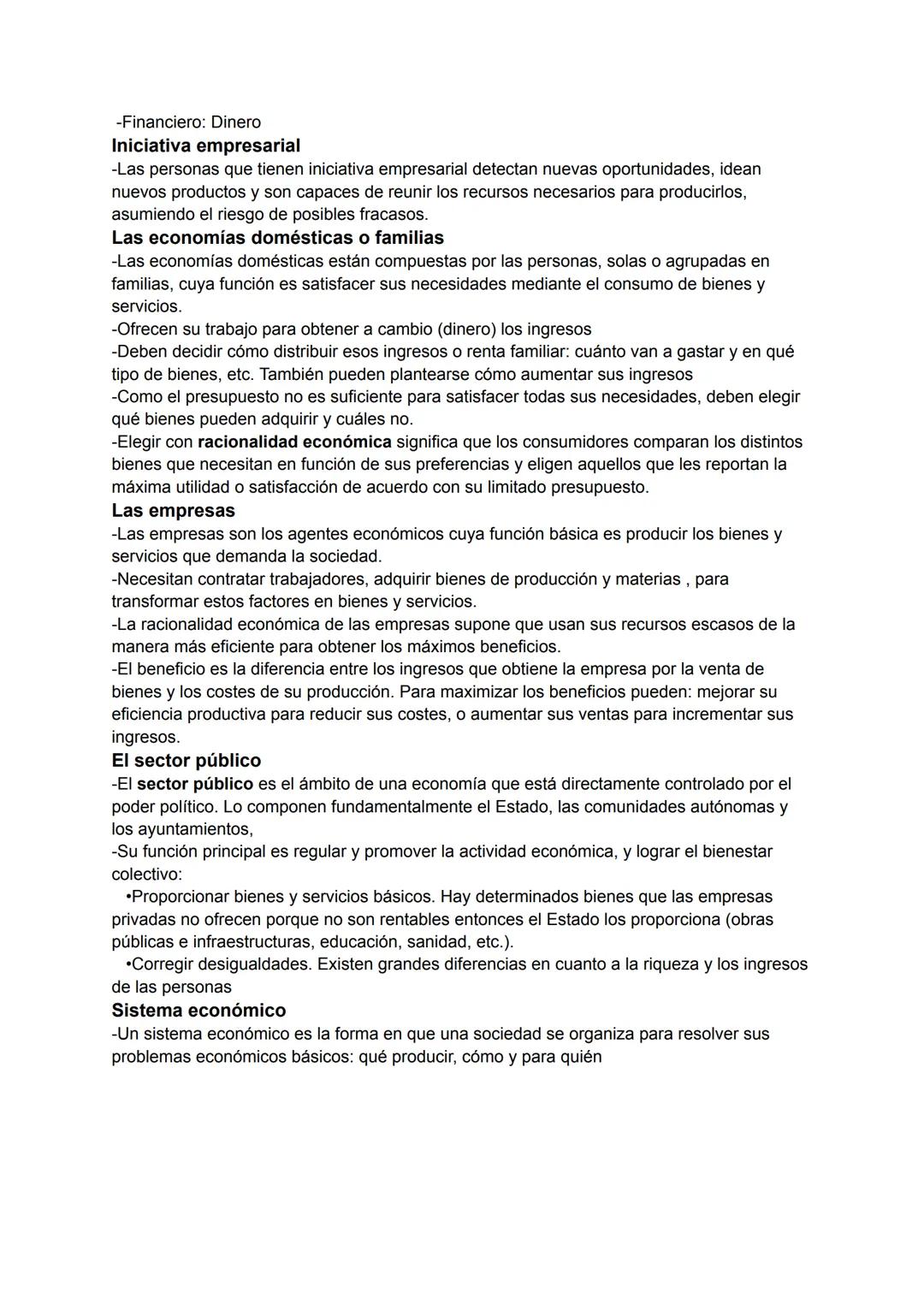 -Financiero: Dinero
Iniciativa empresarial
-Las personas que tienen iniciativa empresarial detectan nuevas oportunidades, idean nuevos productos y son capaces de reunir los recursos necesarios para producirlos, asumiendo el riesgo de posibles fracasos.
Las economías domésticas o familias
-Las economías domésticas están compuestas por las personas, solas o agrupadas en familias, cuya función es satisfacer sus necesidades mediante el consumo de bienes y servicios.
-Ofrecen su trabajo para obtener a cambio (dinero) los ingresos
-Deben decidir cómo distribuir esos ingresos o renta familiar: cuánto van a gastar y en qué tipo de bienes, etc. También pueden plantearse cómo aumentar sus ingresos
-Como el presupuesto no es suficiente para satisfacer todas sus necesidades, deben elegir qué bienes pueden adquirir y cuáles no.
-Elegir con racionalidad económica significa que los consumidores comparan los distintos bienes que necesitan en función de sus preferencias y eligen aquellos que les reportan la máxima utilidad o satisfacción de acuerdo con su limitado presupuesto.
Las empresas
-Las empresas son los agentes económicos cuya función básica es producir los bienes y servicios que demanda la sociedad.
-Necesitan contratar trabajadores, adquirir bienes de producción y materias , para transformar estos factores en bienes y servicios.
-La racionalidad económica de las empresas supone que usan sus recursos escasos de la manera más eficiente para obtener los máximos beneficios.
-El beneficio es la diferencia entre los ingresos que obtiene la empresa por la venta de bienes y los costes de su producción. Para maximizar los beneficios pueden: mejorar su eficiencia productiva para reducir sus costes, o aumentar sus ventas para incrementar sus ingresos.
El sector público
-El sector público es el ámbito de una economía que está directamente controlado por el poder político. Lo componen fundamentalmente el Estado, las comunidades autónomas y los ayuntamientos,
-Su función principal es regular y promover la actividad económica, y lograr el bienestar colectivo:
•Proporcionar bienes y servicios básicos. Hay determinados bienes que las empresas privadas no ofrecen porque no son rentables entonces el Estado los proporciona (obras públicas e infraestructuras, educación, sanidad, etc.).
•Corregir desigualdades. Existen grandes diferencias en cuanto a la riqueza y los ingresos de las personas
Sistema económico
-Un sistema económico es la forma en que una sociedad se organiza para resolver sus problemas económicos básicos: qué producir, cómo y para quién